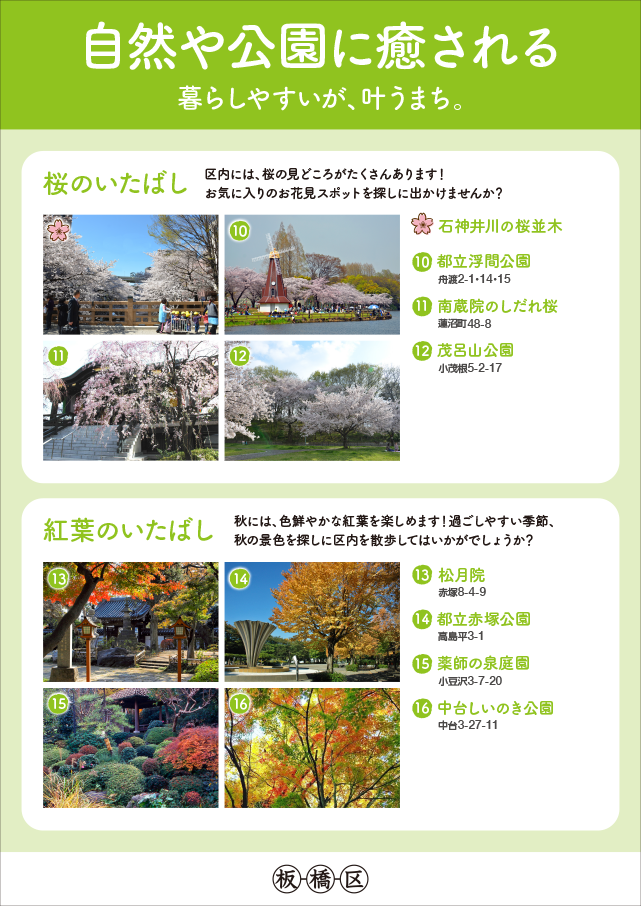 自然や公園に癒される

暮らしやすいが、叶うまち。

桜のいたばし

区内には、桜の見どころがたくさんあります!
お気に入りのお花見スポットを探しに出かけませんか?

10

11

12

石神井川の桜並木

10 都立浮間公園
舟渡2-1・14・15

11 南蔵院のしだれ桜
蓮沼町48-8

12 茂呂山公園
小茂根5-2-17

紅葉のいたばし

秋には、色鮮やかな紅葉を楽しめます!過ごしやすい季節、
秋の景色を探しに区内を散歩してはいかがでしょうか?

13

14

15

16

13 松月院
赤塚8-4-9

14 都立赤塚公園
高島平3-1

15 薬師の泉庭園
小豆沢3-7-20

16 中台しいのき公園
中台3-27-11

板橋区